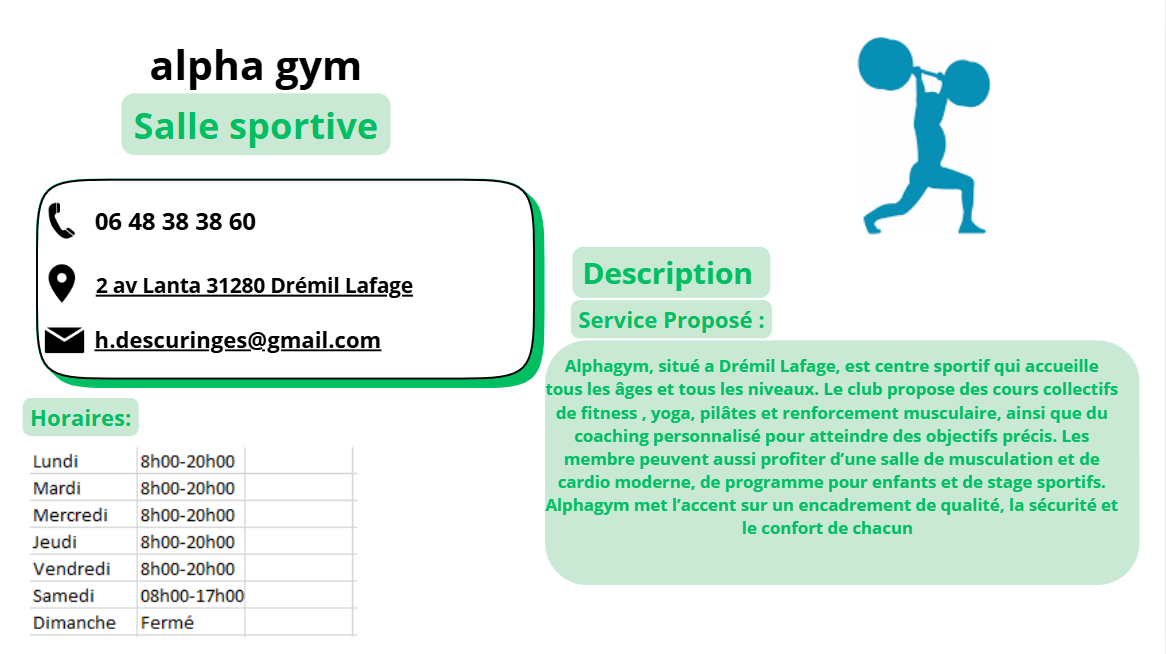 alpha gym

Salle sportive

06 48 38 38 60

2 av Lanta 31280 Drémil Lafage

h.descuringes@gmail.com

Horaires:

| Lundi | 8h00-20h00 |
|---|---|
| Mardi | 8h00-20h00 |
| Mercredi | 8h00-20h00 |
| Jeudi | 8h00-20h00 |
| Vendredi | 8h00-20h00 |
| Samedi | 08h00-17h00 |
| Dimanche | Fermé |

Description

Service Proposé :

Alphagym, situé a Drémil Lafage, est centre sportif qui accueille tous les âges et tous les niveaux. Le club propose des cours collectifs de fitness , yoga, pilâtes et renforcement musculaire, ainsi que du coaching personnalisé pour atteindre des objectifs précis. Les membre peuvent aussi profiter d'une salle de musculation et de cardio moderne, de programme pour enfants et de stage sportifs. Alphagym met l'accent sur un encadrement de qualité, la sécurité et le confort de chacun